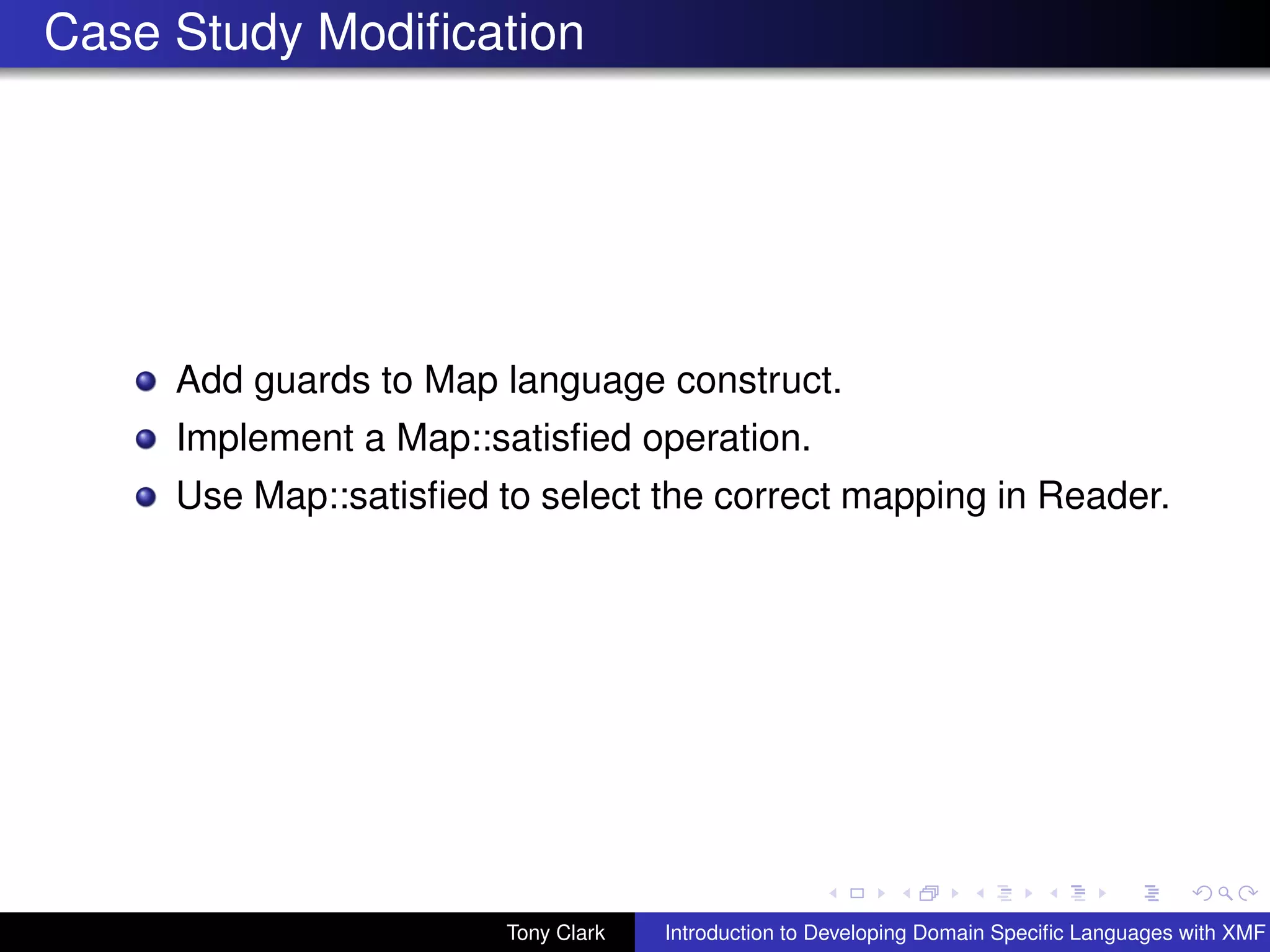 Case Study Modification

- Add guards to Map language construct.
- Implement a Map::satisfied operation.
- Use Map::satisfied to select the correct mapping in Reader.

Tony Clark

Introduction to Developing Domain Specific Languages with XMF